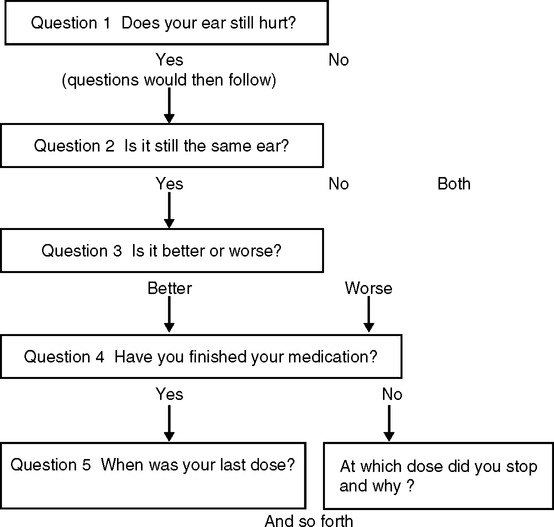 Question 1 Does your ear still hurt?

Yes
(questions would then follow)

No

Question 2 Is it still the same ear?

Yes

No

Both

Question 3 Is it better or worse?

Better

Worse

Question 4 Have you finished your medication?

Yes

No

Question 5 When was your last dose?

At which dose did you stop and why ?

And so forth